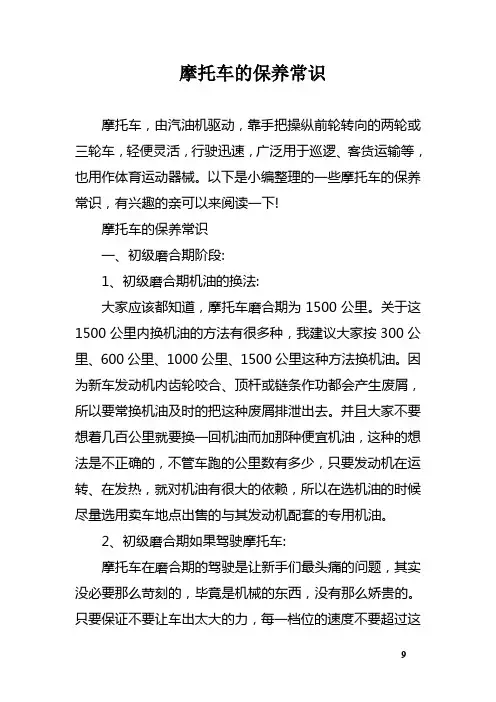 摩托车的保养常识

摩托车，由汽油机驱动，靠手把操纵前轮转向的两轮或三轮车，轻便灵活，行驶迅速，广泛用于巡逻、客货运输等，也用作体育运动器械。以下是小编整理的一些摩托车的保养常识，有兴趣的亲可以来阅读一下!

摩托车的保养常识

一、初级磨合期阶段:

1、初级磨合期机油的换法:

大家应该都知道，摩托车磨合期为 1500 公里。关于这 1500 公里内换机油的方法有很多种，我建议大家按 300 公里、600 公里、1000 公里、1500 公里这种方法换机油。因为新车发动机内齿轮咬合、顶杆或链条作功都会产生废屑，所以要常换机油及时的把这种废屑排泄出去。并且大家不要想着几百公里就要换一回机油而加那种便宜机油，这种的想法是不正确的，不管车跑的公里数有多少，只要发动机在运转、在发热，就对机油有很大的依赖，所以在选机油的时候尽量选用卖车地点出售的与其发动机配套的专用机油。

2、初级磨合期如果驾驶摩托车:

摩托车在磨合期的驾驶是让新手们最头痛的问题，其实没必要那么苛刻的，毕竟是机械的东西，没有那么娇贵的。只要保证不要让车出太大的力，每一档位的速度不要超过这

9